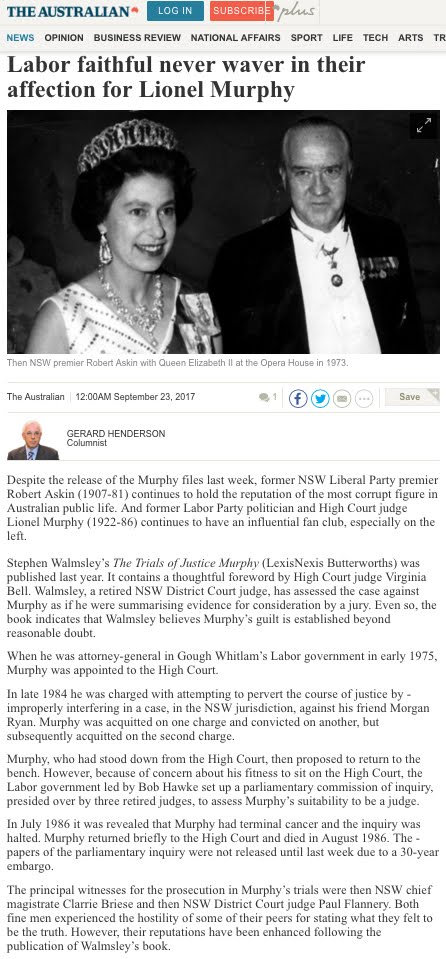 THE AUSTRALIAN LOG IN SUBSCRIBE plus

NEWS OPINION BUSINESS REVIEW NATIONAL AFFAIRS SPORT LIFE TECH ARTS TR

Labor faithful never waver in their affection for Lionel Murphy

Then NSW premier Robert Askin with Queen Elizabeth II at the Opera House in 1973.

The Australian | 12:00AM September 23, 2017 1 Save

GERARD HENDERSON
Columnist

Despite the release of the Murphy files last week, former NSW Liberal Party premier Robert Askin (1907-81) continues to hold the reputation of the most corrupt figure in Australian public life. And former Labor Party politician and High Court judge Lionel Murphy (1922-86) continues to have an influential fan club, especially on the left.

Stephen Walmsley's The Trials of Justice Murphy (LexisNexis Butterworths) was published last year. It contains a thoughtful foreword by High Court judge Virginia Bell. Walmsley, a retired NSW District Court judge, has assessed the case against Murphy as if he were summarising evidence for consideration by a jury. Even so, the book indicates that Walmsley believes Murphy's guilt is established beyond reasonable doubt.

When he was attorney-general in Gough Whitlam's Labor government in early 1975, Murphy was appointed to the High Court.

In late 1984 he was charged with attempting to pervert the course of justice by - improperly interfering in a case, in the NSW jurisdiction, against his friend Morgan Ryan. Murphy was acquitted on one charge and convicted on another, but subsequently acquitted on the second charge.

Murphy, who had stood down from the High Court, then proposed to return to the bench. However, because of concern about his fitness to sit on the High Court, the Labor government led by Bob Hawke set up a parliamentary commission of inquiry, presided over by three retired judges, to assess Murphy's suitability to be a judge.

In July 1986 it was revealed that Murphy had terminal cancer and the inquiry was halted. Murphy returned briefly to the High Court and died in August 1986. The - papers of the parliamentary inquiry were not released until last week due to a 30-year embargo.

The principal witnesses for the prosecution in Murphy's trials were then NSW chief magistrate Clarrie Briese and then NSW District Court judge Paul Flannery. Both fine men experienced the hostility of some of their peers for stating what they felt to be the truth. However, their reputations have been enhanced following the publication of Walmsley's book.